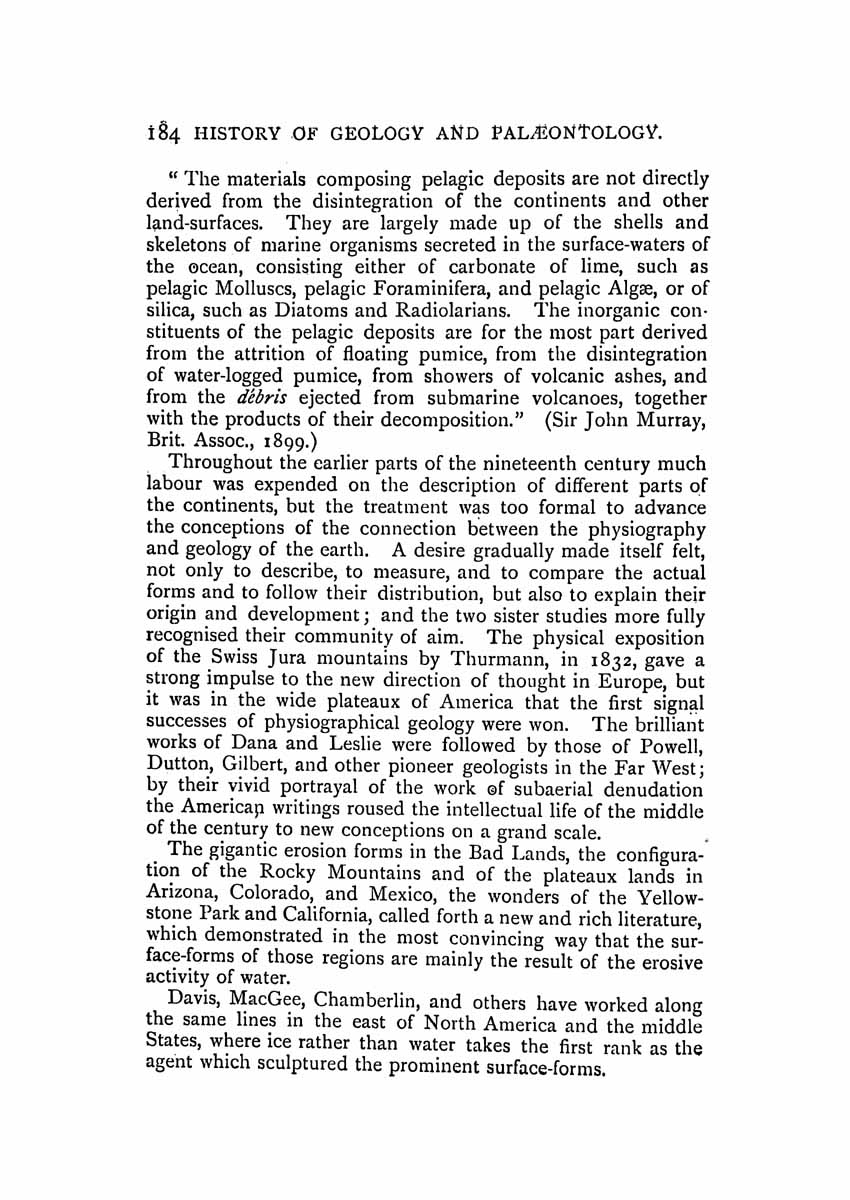 184 HISTORY OF GEOLOGY AND PALÆONTOLOGY.

"The materials composing pelagic deposits are not directly derived from the disintegration of the continents and other land-surfaces. They are largely made up of the shells and skeletons of marine organisms secreted in the surface-waters of the ocean, consisting either of carbonate of lime, such as pelagic Molluscs, pelagic Foraminifera, and pelagic Algæ, or of silica, such as Diatoms and Radiolarians. The inorganic constituents of the pelagic deposits are for the most part derived from the attrition of floating pumice, from the disintegration of water-logged pumice, from showers of volcanic ashes, and from the débris ejected from submarine volcanoes, together with the products of their decomposition." (Sir John Murray, Brit. Assoc., 1899.)

Throughout the earlier parts of the nineteenth century much labour was expended on the description of different parts of the continents, but the treatment was too formal to advance the conceptions of the connection between the physiography and geology of the earth. A desire gradually made itself felt, not only to describe, to measure, and to compare the actual forms and to follow their distribution, but also to explain their origin and development; and the two sister studies more fully recognised their community of aim. The physical exposition of the Swiss Jura mountains by Thurmann, in 1832, gave a strong impulse to the new direction of thought in Europe, but it was in the wide plateaux of America that the first signal successes of physiographical geology were won. The brilliant works of Dana and Leslie were followed by those of Powell, Dutton, Gilbert, and other pioneer geologists in the Far West; by their vivid portrayal of the work of subaerial denudation the American writings roused the intellectual life of the middle of the century to new conceptions on a grand scale.

The gigantic erosion forms in the Bad Lands, the configuration of the Rocky Mountains and of the plateaux lands in Arizona, Colorado, and Mexico, the wonders of the Yellowstone Park and California, called forth a new and rich literature, which demonstrated in the most convincing way that the surface-forms of those regions are mainly the result of the erosive activity of water.

Davis, MacGee, Chamberlin, and others have worked along the same lines in the east of North America and the middle States, where ice rather than water takes the first rank as the agent which sculptured the prominent surface-forms.